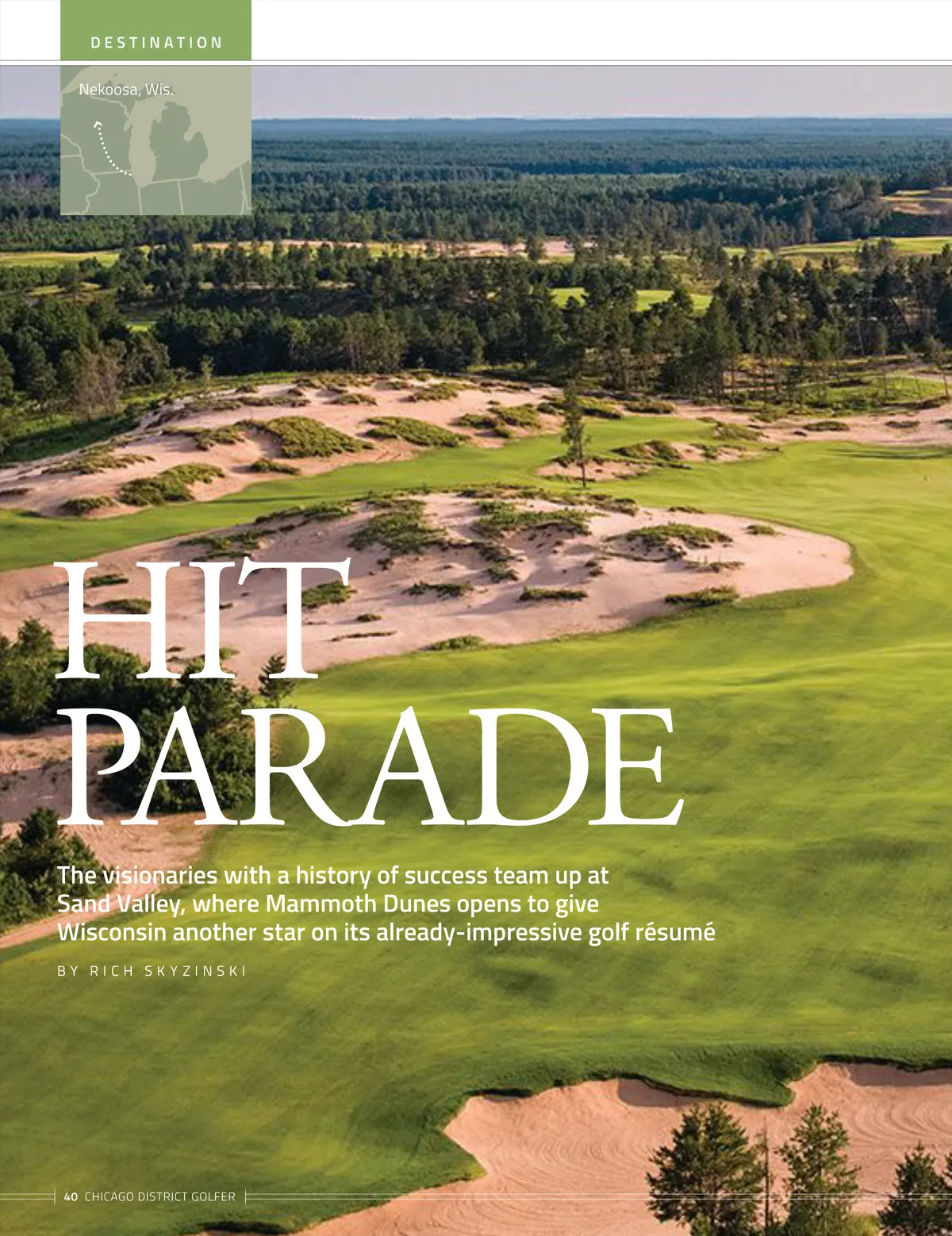 DESTINATION

Nekoosa, Wis.

HIT PARADE

The visionaries with a history of success team up at Sand Valley, where Mammoth Dunes opens to give Wisconsin another star on its already-impressive golf résumé

BY RICH SKYZINSKI

40 CHICAGO DISTRICT GOLFER